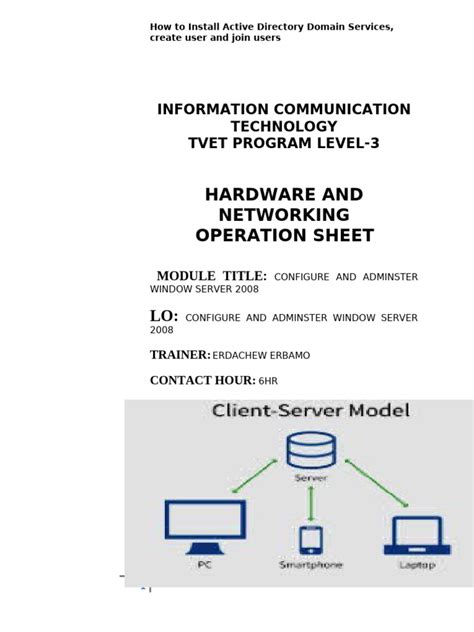 How to Install Active Directory Domain Services, create user and join users

INFORMATION COMMUNICATION TECHNOLOGY
TVET PROGRAM LEVEL-3

HARDWARE AND NETWORKING OPERATION SHEET

MODULE TITLE: CONFIGURE AND ADMINSTER WINDOW SERVER 2008

LO: CONFIGURE AND ADMINSTER WINDOW SERVER 2008

TRAINER: ERDACHEW ERBAMO

CONTACT HOUR: 6HR

Client-Server Model

Server

PC

Smartphone

Laptop